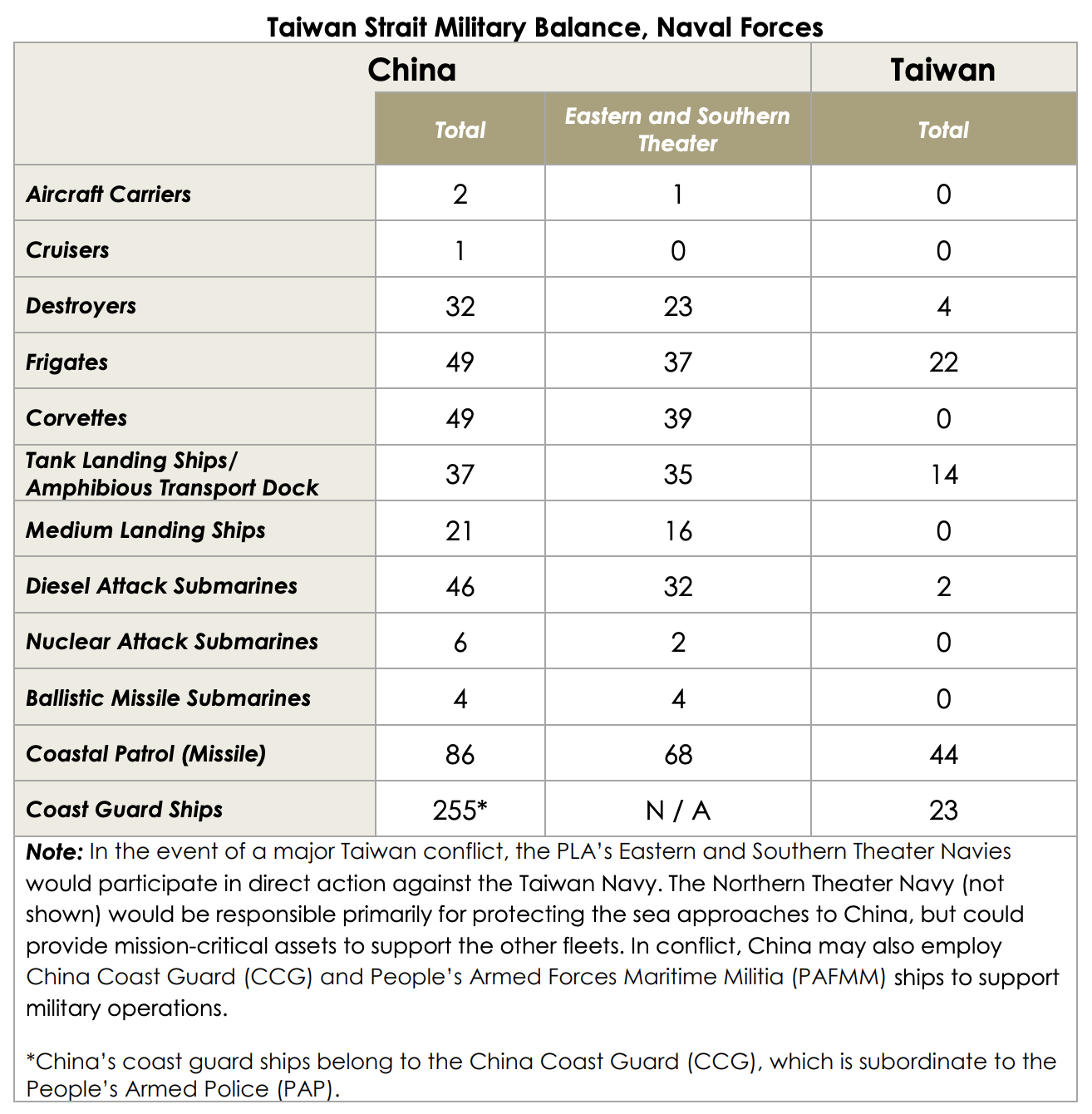 Taiwan Strait Military Balance, Naval Forces

| | China | | Taiwan |
|---|---|---|---|
| | Total | Eastern and Southern Theater | Total |
| Aircraft Carriers | 2 | 1 | 0 |
| Cruisers | 1 | 0 | 0 |
| Destroyers | 32 | 23 | 4 |
| Frigates | 49 | 37 | 22 |
| Corvettes | 49 | 39 | 0 |
| Tank Landing Ships/ Amphibious Transport Dock | 37 | 35 | 14 |
| Medium Landing Ships | 21 | 16 | 0 |
| Diesel Attack Submarines | 46 | 32 | 2 |
| Nuclear Attack Submarines | 6 | 2 | 0 |
| Ballistic Missile Submarines | 4 | 4 | 0 |
| Coastal Patrol (Missile) | 86 | 68 | 44 |
| Coast Guard Ships | 255* | N / A | 23 |

Note: In the event of a major Taiwan conflict, the PLA's Eastern and Southern Theater Navies would participate in direct action against the Taiwan Navy. The Northern Theater Navy (not shown) would be responsible primarily for protecting the sea approaches to China, but could provide mission-critical assets to support the other fleets. In conflict, China may also employ China Coast Guard (CCG) and People's Armed Forces Maritime Militia (PAFMM) ships to support military operations.

*China's coast guard ships belong to the China Coast Guard (CCG), which is subordinate to the People's Armed Police (PAP).